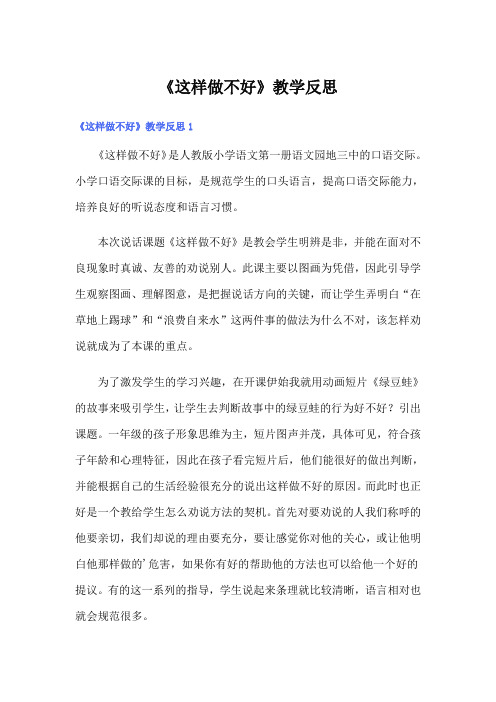 《这样做不好》教学反思

《这样做不好》教学反思 1

《这样做不好》是人教版小学语文第一册语文园地三中的口语交际。小学口语交际课的目标，是规范学生的口头语言，提高口语交际能力，培养良好的听说态度和语言习惯。

本次说话课题《这样做不好》是教会学生明辨是非，并能在面对不良现象时真诚、友善的劝说别人。此课主要以图画为凭借，因此引导学生观察图画、理解图意，是把握说话方向的关键，而让学生弄明白“在草地上踢球”和“浪费自来水”这两件事的做法为什么不对，该怎样劝说就成为了本课的重点。

为了激发学生的学习兴趣，在开课伊始我就用动画短片《绿豆蛙》的故事来吸引学生，让学生去判断故事中的绿豆蛙的行为好不好？引出课题。一年级的孩子形象思维为主，短片图声并茂，具体可见，符合孩子年龄和心理特征，因此在孩子看完短片后，他们能很好的做出判断，并能根据自己的生活经验很充分的说出这样做不好的原因。而此时也正好是一个教给学生怎么劝说方法的契机。首先对要劝说的人我们称呼的他要亲切，我们却说的理由要充分，要让感觉你对他的关心，或让他明白他那样做的’危害，如果你有好的帮助他的方法也可以给他一个好的提议。有的这一系列的指导，学生说起来条理就比较清晰，语言相对也就会规范很多。